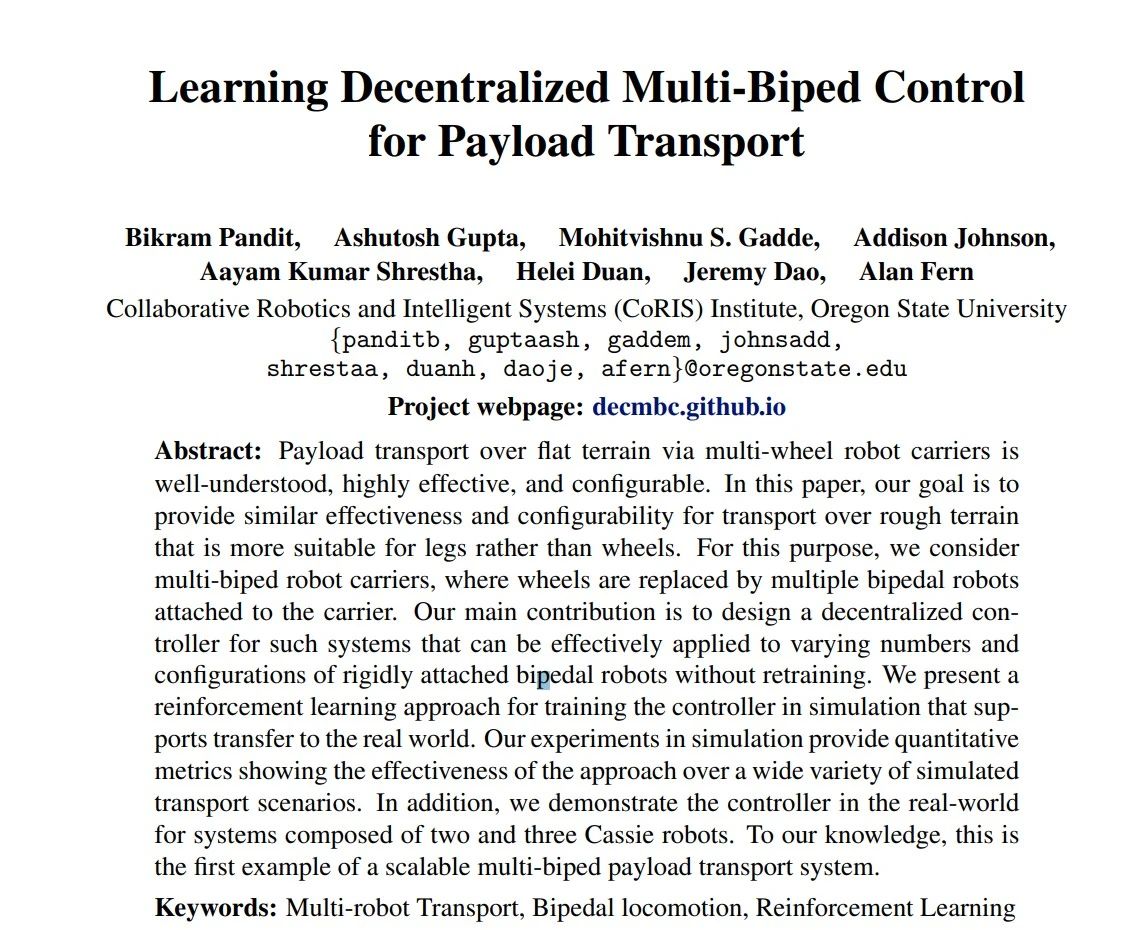 Learning Decentralized Multi-Biped Control for Payload Transport

Bikram Pandit, Ashutosh Gupta, Mohitvishnu S. Gadde, Addison Johnson, Aayam Kumar Shrestha, Helei Duan, Jeremy Dao, Alan Fern
Collaborative Robotics and Intelligent Systems (CoRIS) Institute, Oregon State University
{panditb, guptaash, gaddem, johnsadd, shrestaa, duanh, daoje, afern}@oregonstate.edu
Project webpage: decmbc.github.io

Abstract: Payload transport over flat terrain via multi-wheel robot carriers is well-understood, highly effective, and configurable. In this paper, our goal is to provide similar effectiveness and configurability for transport over rough terrain that is more suitable for legs rather than wheels. For this purpose, we consider multi-biped robot carriers, where wheels are replaced by multiple bipedal robots attached to the carrier. Our main contribution is to design a decentralized controller for such systems that can be effectively applied to varying numbers and configurations of rigidly attached bipedal robots without retraining. We present a reinforcement learning approach for training the controller in simulation that supports transfer to the real world. Our experiments in simulation provide quantitative metrics showing the effectiveness of the approach over a wide variety of simulated transport scenarios. In addition, we demonstrate the controller in the real-world for systems composed of two and three Cassie robots. To our knowledge, this is the first example of a scalable multi-biped payload transport system.

Keywords: Multi-robot Transport, Bipedal locomotion, Reinforcement Learning